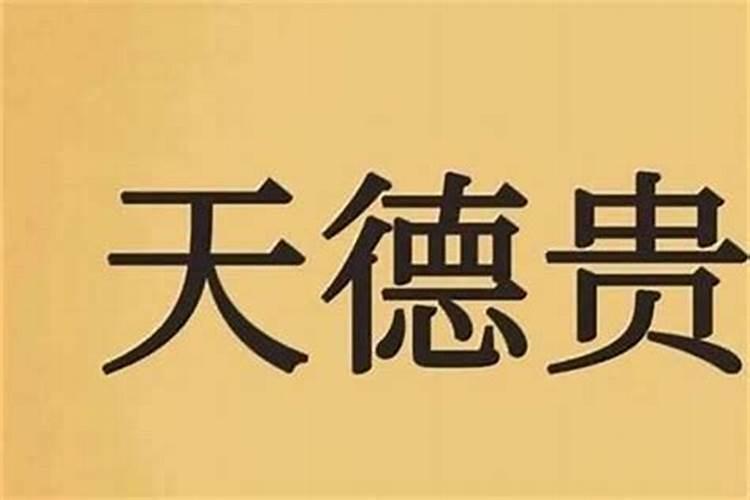 天德贵